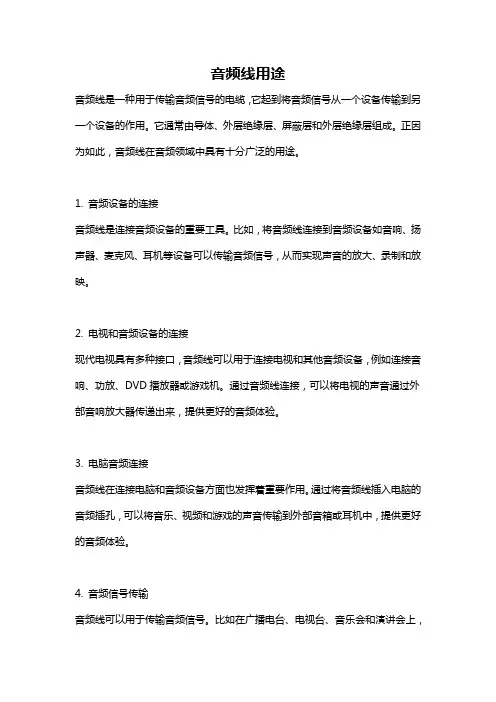 音频线用途

音频线是一种用于传输音频信号的电缆，它起到将音频信号从一个设备传输到另一个设备的作用。它通常由导体、外层绝缘层、屏蔽层和外层绝缘层组成。正因为如此，音频线在音频领域中具有十分广泛的用途。

1. 音频设备的连接

音频线是连接音频设备的重要工具。比如，将音频线连接到音频设备如音响、扬声器、麦克风、耳机等设备可以传输音频信号，从而实现声音的放大、录制和放映。

2. 电视和音频设备的连接

现代电视具有多种接口，音频线可以用于连接电视和其他音频设备，例如连接音响、功放、DVD 播放器或游戏机。通过音频线连接，可以将电视的声音通过外部音响放大器传递出来，提供更好的音频体验。

3. 电脑音频连接

音频线在连接电脑和音频设备方面也发挥着重要作用。通过将音频线插入电脑的音频插孔，可以将音乐、视频和游戏的声音传输到外部音箱或耳机中，提供更好的音频体验。

4. 音频信号传输

音频线可以用于传输音频信号。比如在广播电台、电视台、音乐会和演讲会上，